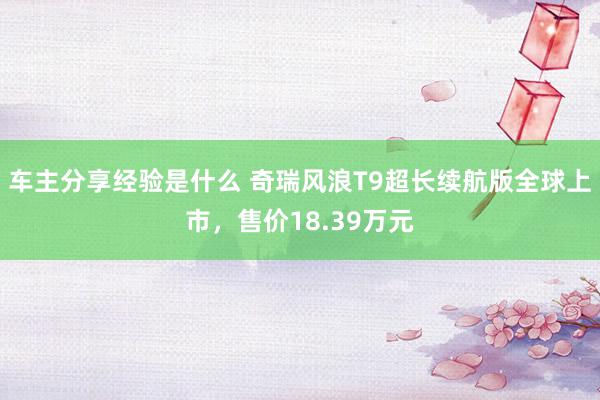 车主分享经验是什么 奇瑞风浪T9超长续航版全球上市，售价18.39万元